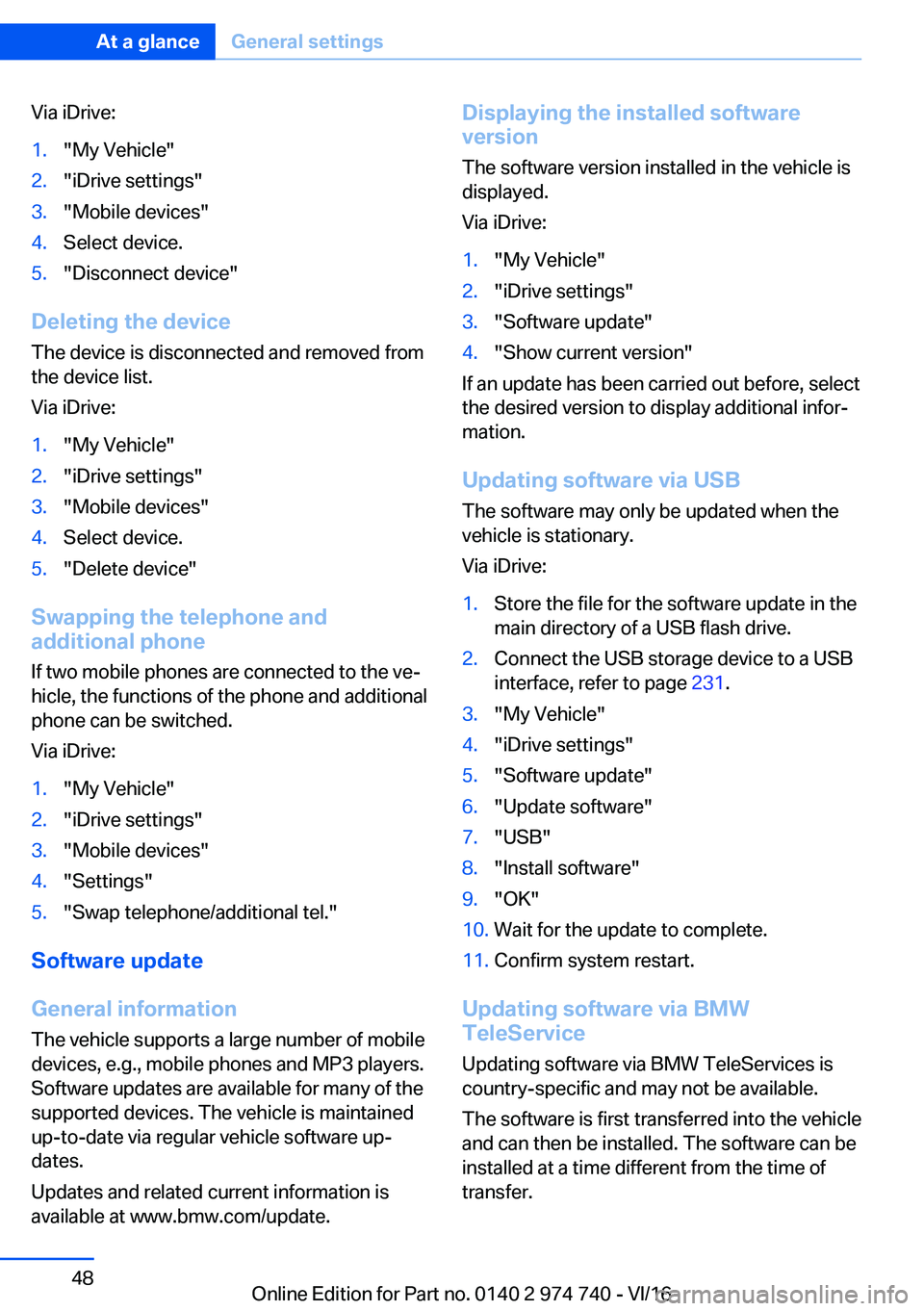 At a glance General settings

Via iDrive:

1. "My Vehicle"
2. "iDrive settings"
3. "Mobile devices"
4. Select device.
5. "Disconnect device"

Deleting the device

The device is disconnected and removed from the device list.

Via iDrive:

1. "My Vehicle"
2. "iDrive settings"
3. "Mobile devices"
4. Select device.
5. "Delete device"

Swapping the telephone and additional phone

If two mobile phones are connected to the vehicle, the functions of the phone and additional phone can be switched.

Via iDrive:

1. "My Vehicle"
2. "iDrive settings"
3. "Mobile devices"
4. "Settings"
5. "Swap telephone/additional tel."

Software update

General information

The vehicle supports a large number of mobile devices, e.g., mobile phones and MP3 players. Software updates are available for many of the supported devices. The vehicle is maintained up-to-date via regular vehicle software updates.

Updates and related current information is available at www.bmw.com/update.

Displaying the installed software version

The software version installed in the vehicle is displayed.

Via iDrive:

1. "My Vehicle"
2. "iDrive settings"
3. "Software update"
4. "Show current version"

If an update has been carried out before, select the desired version to display additional information.

Updating software via USB

The software may only be updated when the vehicle is stationary.

Via iDrive:

1. Store the file for the software update in the main directory of a USB flash drive.
2. Connect the USB storage device to a USB interface, refer to page 231.
3. "My Vehicle"
4. "iDrive settings"
5. "Software update"
6. "Update software"
7. "USB"
8. "Install software"
9. "OK"
10. Wait for the update to complete.
11. Confirm system restart.

Updating software via BMW TeleService

Updating software via BMW TeleServices is country-specific and may not be available.

The software is first transferred into the vehicle and can then be installed. The software can be installed at a time different from the time of transfer.

48

Online Edition for Part no. 0140 2 974 740 - VI/16 carmanualsonline.info